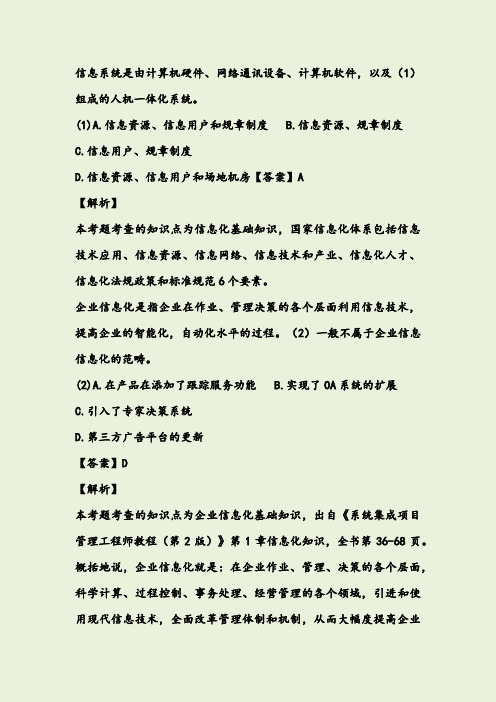 信息系统是由计算机硬件、网络通讯设备、计算机软件，以及（1）组成的人机一体化系统。

(1)A.信息资源、信息用户和规章制度　B.信息资源、规章制度

C.信息用户、规章制度

D.信息资源、信息用户和场地机房【答案】A

【解析】

本考题考查的知识点为信息化基础知识，国家信息化体系包括信息技术应用、信息资源、信息网络、信息技术和产业、信息化人才、信息化法规政策和标准规范6个要素。

企业信息化是指企业在作业、管理决策的各个层面利用信息技术，提高企业的智能化，自动化水平的过程。（2）一般不属于企业信息信息化的范畴。

(2)A.在产品在添加了跟踪服务功能　B.实现了OA系统的扩展

C.引入了专家决策系统

D.第三方广告平台的更新

【答案】D

【解析】

本考题考查的知识点为企业信息化基础知识，出自《系统集成项目管理工程师教程（第2版）》第1章信息化知识，全书第36-68页。概括地说，企业信息化就是：在企业作业、管理、决策的各个层面，科学计算、过程控制、事务处理、经营管理的各个领域，引进和使用现代信息技术，全面改革管理体制和机制，从而大幅度提高企业